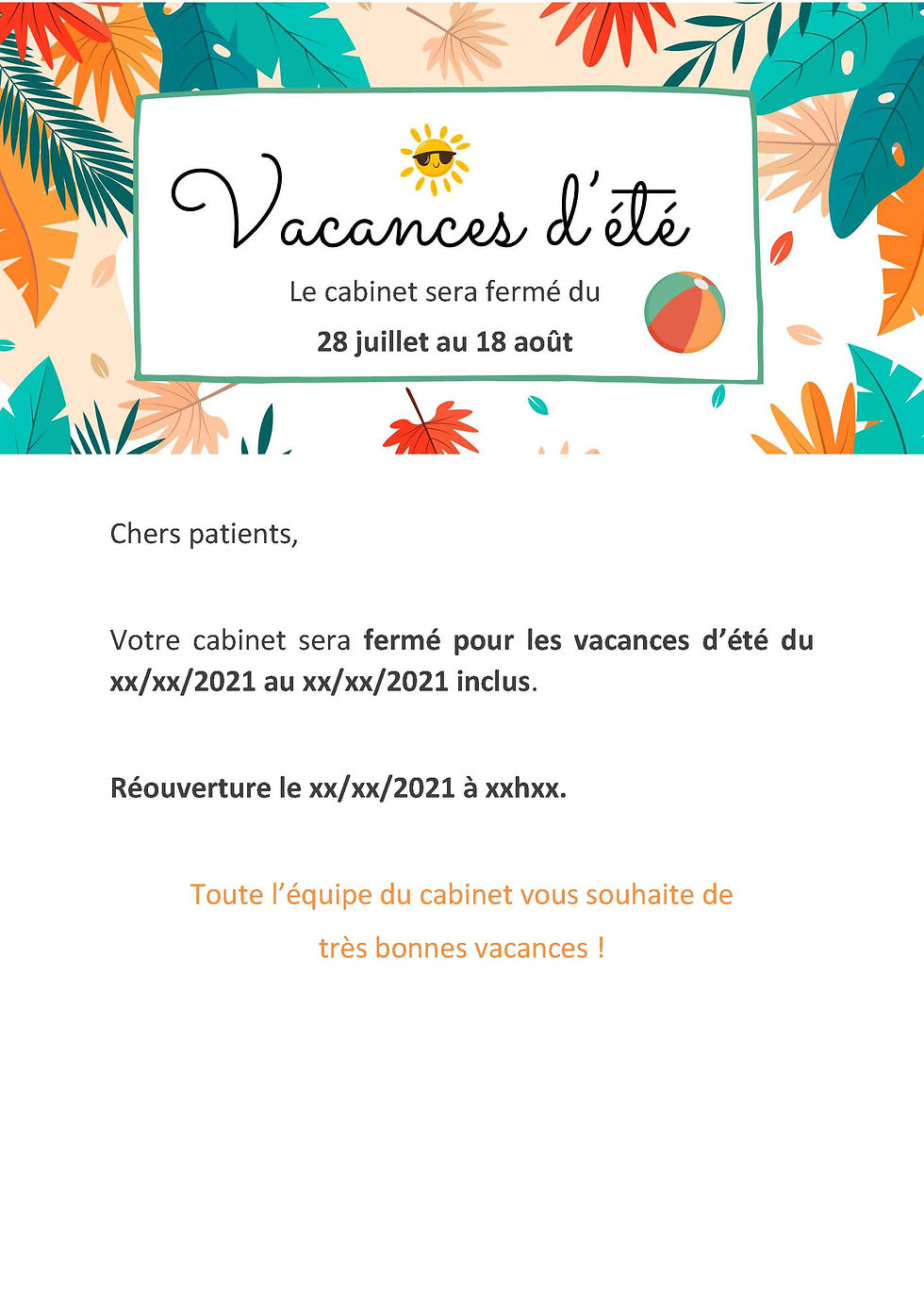 Vacances d'été

Le cabinet sera fermé du

28 juillet au 18 août

Chers patients,

Votre cabinet sera fermé pour les vacances d'été du xx/xx/2021 au xx/xx/2021 inclus.

Réouverture le xx/xx/2021 à xxhxx.

Toute l'équipe du cabinet vous souhaite de

très bonnes vacances !